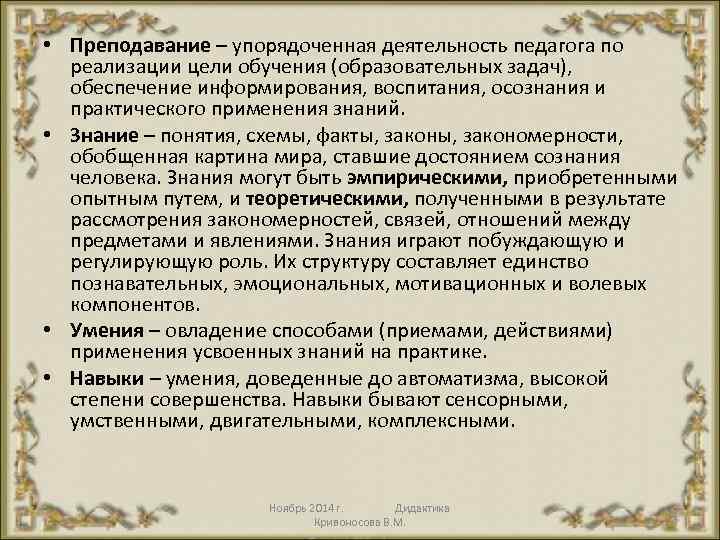 • Преподавание – упорядоченная деятельность педагога по реализации цели обучения (образовательных задач), обеспечение информирования, воспитания, осознания и практического применения знаний.

• Знание – понятия, схемы, факты, законы, закономерности, обобщенная картина мира, ставшие достоянием сознания человека. Знания могут быть эмпирическими, приобретенными опытным путем, и теоретическими, полученными в результате рассмотрения закономерностей, связей, отношений между предметами и явлениями. Знания играют побуждающую и регулирующую роль. Их структуру составляет единство познавательных, эмоциональных, мотивационных и волевых компонентов.

• Умения – овладение способами (приемами, действиями) применения усвоенных знаний на практике.

• Навыки – умения, доведенные до автоматизма, высокой степени совершенства. Навыки бывают сенсорными, умственными, двигательными, комплексными.

Ноябрь 2014 г. Дидактика Кривоносова В.М.